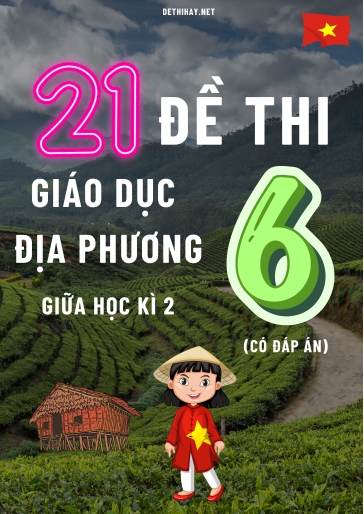 DETHIHAY.NET

21 ĐỀ THI

GIÁO DỤC ĐỊA PHƯƠNG

6

GIỮA HỌC KÌ 2

(CÓ ĐÁP ÁN)